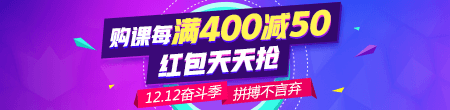 购课每满400减50
红包天天抢
12.12奋斗季 拼搏不言弃